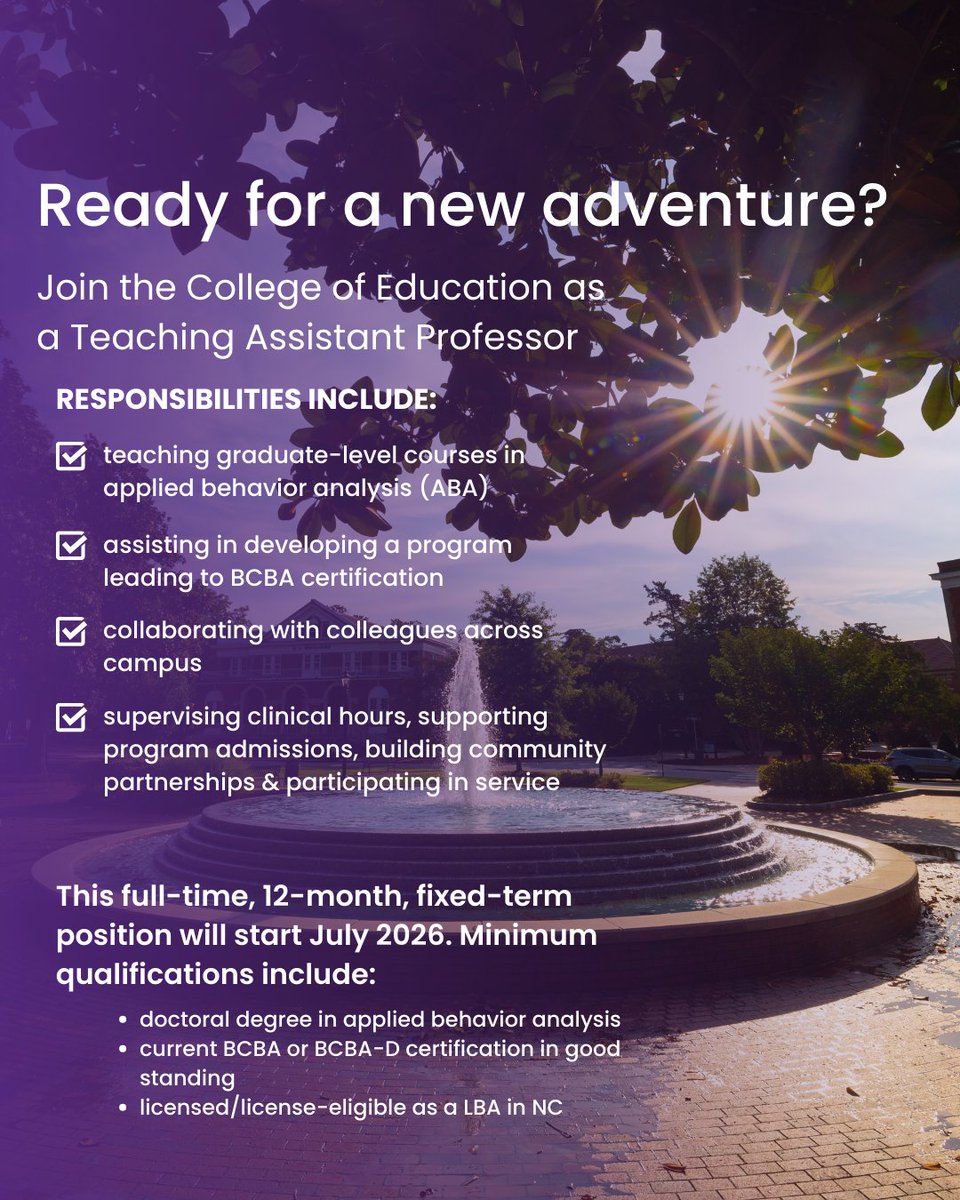 Ready for a new adventure?

Join the College of Education as a Teaching Assistant Professor

RESPONSIBILITIES INCLUDE:

☑ teaching graduate-level courses in applied behavior analysis (ABA)

☑ assisting in developing a program leading to BCBA certification

☑ collaborating with colleagues across campus

☑ supervising clinical hours, supporting program admissions, building community partnerships & participating in service

This full-time, 12-month, fixed-term position will start July 2026. Minimum qualifications include:

• doctoral degree in applied behavior analysis
• current BCBA or BCBA-D certification in good standing
• licensed/license-eligible as a LBA in NC